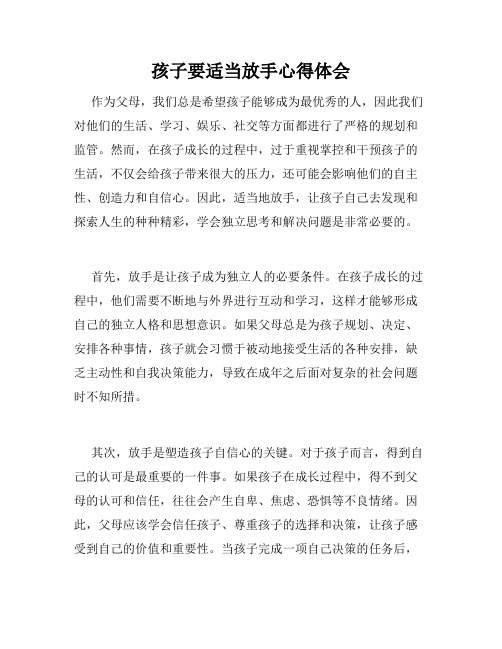 孩子要适当放手心得体会

作为父母，我们总是希望孩子能够成为最优秀的人，因此我们对他们的生活、学习、娱乐、社交等方面都进行了严格的规划和监管。然而，在孩子成长的过程中，过于重视掌控和干预孩子的生活，不仅会给孩子带来很大的压力，还可能会影响他们的自主性、创造力和自信心。因此，适当地放手，让孩子自己去发现和探索人生的种种精彩，学会独立思考和解决问题是非常必要的。

首先，放手是让孩子成为独立人的必要条件。在孩子成长的过程中，他们需要不断地与外界进行互动和学习，这样才能够形成自己的独立人格和思想意识。如果父母总是为孩子规划、决定、安排各种事情，孩子就会习惯于被动地接受生活的各种安排，缺乏主动性和自我决策能力，导致在成年之后面对复杂的社会问题时不知所措。

其次，放手是塑造孩子自信心的关键。对于孩子而言，得到自己的认可是最重要的一件事。如果孩子在成长过程中，得不到父母的认可和信任，往往会产生自卑、焦虑、恐惧等不良情绪。因此，父母应该学会信任孩子、尊重孩子的选择和决策，让孩子感受到自己的价值和重要性。当孩子完成一项自己决策的任务后，